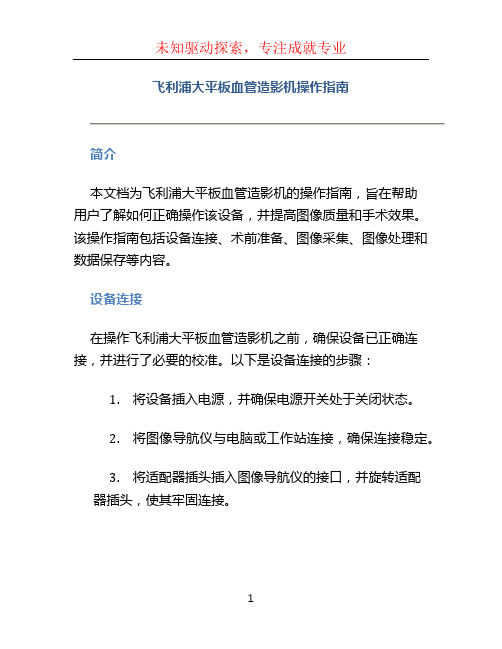 未知驱动探索，专注成就专业

飞利浦大平板血管造影机操作指南

简介

本文档为飞利浦大平板血管造影机的操作指南，旨在帮助用户了解如何正确操作该设备，并提高图像质量和手术效果。该操作指南包括设备连接、术前准备、图像采集、图像处理和数据保存等内容。

设备连接

在操作飞利浦大平板血管造影机之前，确保设备已正确连接，并进行了必要的校准。以下是设备连接的步骤：

1. 将设备插入电源，并确保电源开关处于关闭状态。

2. 将图像导航仪与电脑或工作站连接，确保连接稳定。

3. 将适配器插头插入图像导航仪的接口，并旋转适配器插头，使其牢固连接。

1